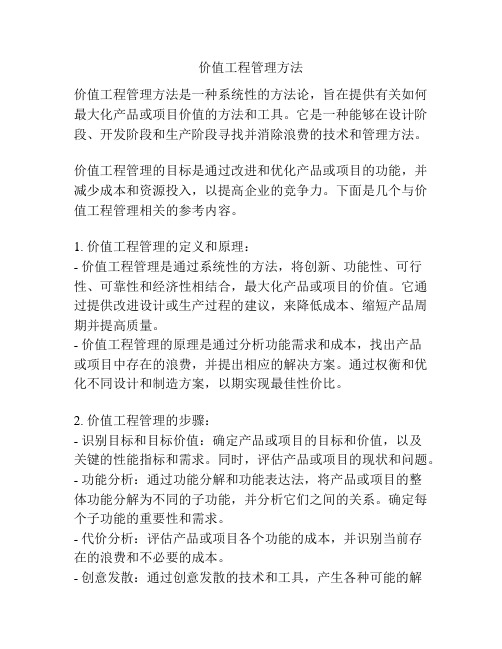 价值工程管理方法

价值工程管理方法是一种系统性的方法论，旨在提供有关如何最大化产品或项目价值的方法和工具。它是一种能够在设计阶段、开发阶段和生产阶段寻找并消除浪费的技术和管理方法。

价值工程管理的目标是通过改进和优化产品或项目的功能，并减少成本和资源投入，以提高企业的竞争力。下面是几个与价值工程管理相关的参考内容。

1. 价值工程管理的定义和原理：
- 价值工程管理是通过系统性的方法，将创新、功能性、可行性、可靠性和经济性相结合，最大化产品或项目的价值。它通过提供改进设计或生产过程的建议，来降低成本、缩短产品周期并提高质量。
- 价值工程管理的原理是通过分析功能需求和成本，找出产品或项目中存在的浪费，并提出相应的解决方案。通过权衡和优化不同设计和制造方案，以期实现最佳性价比。

2. 价值工程管理的步骤：
- 识别目标和目标价值：确定产品或项目的目标和价值，以及关键的性能指标和需求。同时，评估产品或项目的现状和问题。
- 功能分析：通过功能分解和功能表达法，将产品或项目的整体功能分解为不同的子功能，并分析它们之间的关系。确定每个子功能的重要性和需求。
- 代价分析：评估产品或项目各个功能的成本，并识别当前存在的浪费和不必要的成本。
- 创意发散：通过创意发散的技术和工具，产生各种可能的解